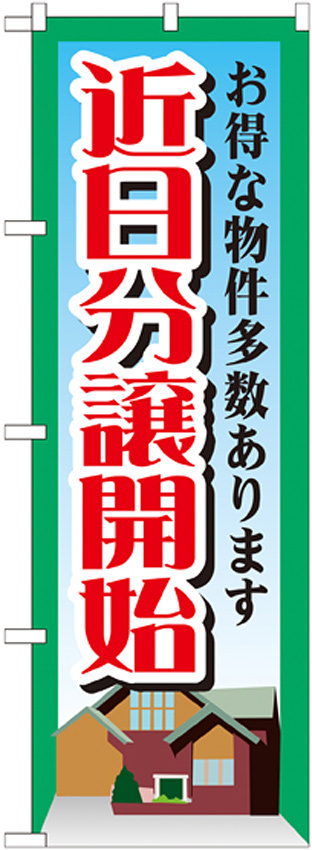 お得な物件多数あります

近日分譲開始